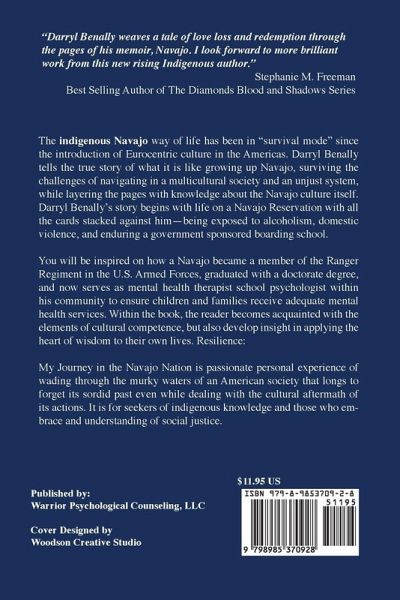 "Darryl Benally weaves a tale of love loss and redemption through the pages of his memoir, Navajo. I look forward to more brilliant work from this new rising Indigenous author."

Stephanie M. Freeman
Best Selling Author of The Diamonds Blood and Shadows Series

The indigenous Navajo way of life has been in "survival mode" since the introduction of Eurocentric culture in the Americas. Darryl Benally tells the true story of what it is like growing up Navajo, surviving the challenges of navigating in a multicultural society and an unjust system, while layering the pages with knowledge about the Navajo culture itself. Darryl Benally's story begins with life on a Navajo Reservation with all the cards stacked against him—being exposed to alcoholism, domestic violence, and enduring a government sponsored boarding school.

You will be inspired on how a Navajo became a member of the Ranger Regiment in the U.S. Armed Forces, graduated with a doctorate degree, and now serves as mental health therapist school psychologist within his community to ensure children and families receive adequate mental health services. Within the book, the reader becomes acquainted with the elements of cultural competence, but also develop insight in applying the heart of wisdom to their own lives. Resilience:

My Journey in the Navajo Nation is passionate personal experience of wading through the murky waters of an American society that longs to forget its sordid past even while dealing with the cultural aftermath of its actions. It is for seekers of indigenous knowledge and those who embrace and understanding of social justice.

$11.95 US

Published by:
Warrior Psychological Counseling, LLC

Cover Designed by
Woodson Creative Studio

ISBN 979-8-9853709-2-8
51195
9 798985 370928